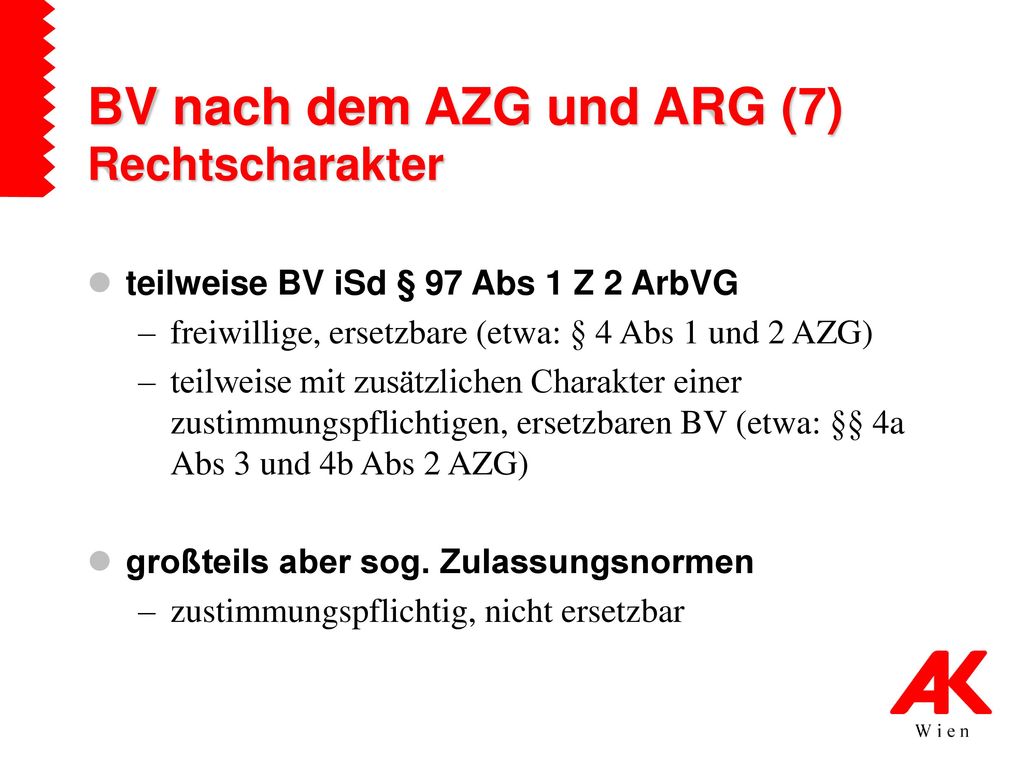 BV nach dem AZG und ARG (7)
Rechtscharakter

teilweise BV iSd § 97 Abs 1 Z 2 ArbVG
– freiwillige, ersetzbare (etwa: § 4 Abs 1 und 2 AZG)
– teilweise mit zusätzlichen Charakter einer zustimmungspflichtigen, ersetzbaren BV (etwa: §§ 4a Abs 3 und 4b Abs 2 AZG)

großteils aber sog. Zulassungsnormen
– zustimmungspflichtig, nicht ersetzbar

AK
Wien